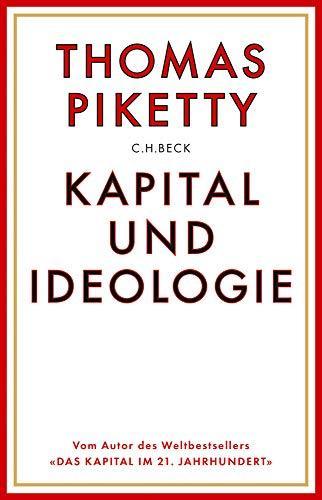 THOMAS PIKETTY

C.H.BECK

KAPITAL UND IDEOLOGIE

Vom Autor des Weltbestsellers «DAS KAPITAL IM 21. JAHRHUNDERT»